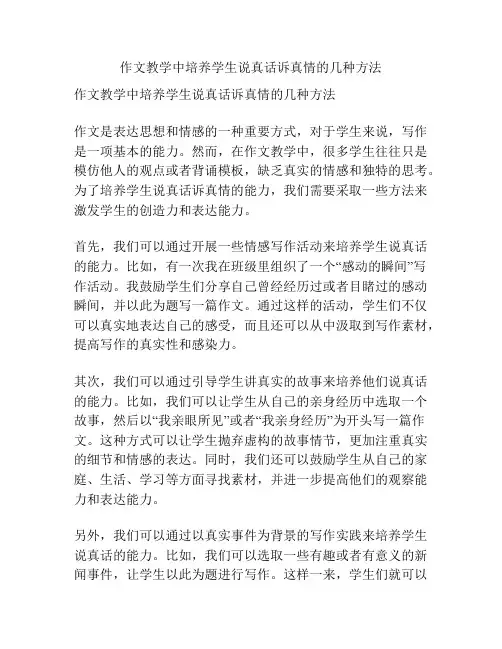 作文教学中培养学生说真话诉真情的几种方法

作文教学中培养学生说真话诉真情的几种方法

作文是表达思想和情感的一种重要方式，对于学生来说，写作是一项基本的能力。然而，在作文教学中，很多学生往往只是模仿他人的观点或者背诵模板，缺乏真实的情感和独特的思考。为了培养学生说真话诉真情的能力，我们需要采取一些方法来激发学生的创造力和表达能力。

首先，我们可以通过开展一些情感写作活动来培养学生说真话的能力。比如，有一次我在班级里组织了一个“感动的瞬间”写作活动。我鼓励学生们分享自己曾经经历过或者目睹过的感动瞬间，并以此为题写一篇作文。通过这样的活动，学生们不仅可以真实地表达自己的感受，而且还可以从中汲取到写作素材，提高写作的真实性和感染力。

其次，我们可以通过引导学生讲真实的故事来培养他们说真话的能力。比如，我们可以让学生从自己的亲身经历中选取一个故事，然后以“我亲眼所见”或者“我亲身经历”为开头写一篇作文。这种方式可以让学生抛弃虚构的故事情节，更加注重真实的细节和情感的表达。同时，我们还可以鼓励学生从自己的家庭、生活、学习等方面寻找素材，并进一步提高他们的观察能力和表达能力。

另外，我们可以通过以真实事件为背景的写作实践来培养学生说真话的能力。比如，我们可以选取一些有趣或者有意义的新闻事件，让学生以此为题进行写作。这样一来，学生们就可以